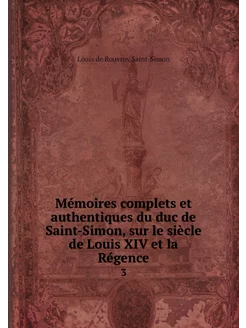 Louis de Rouvroy Saint-Simon

Mémoires complets et authentiques du duc de Saint-Simon, sur le siècle de Louis XIV et la Régence

3